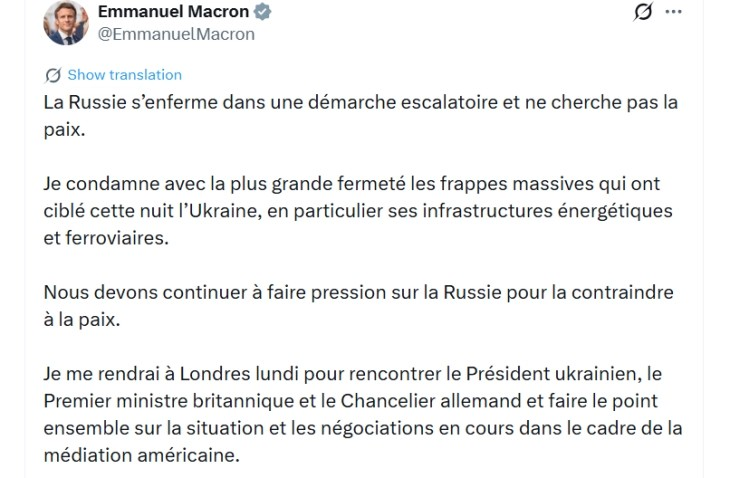 Emmanuel Macron
@EmmanuelMacron

Show translation

La Russie s'enferme dans une démarche escalatoire et ne cherche pas la paix.

Je condamne avec la plus grande fermeté les frappes massives qui ont ciblé cette nuit l'Ukraine, en particulier ses infrastructures énergétiques et ferroviaires.

Nous devons continuer à faire pression sur la Russie pour la contraindre à la paix.

Je me rendrai à Londres lundi pour rencontrer le Président ukrainien, le Premier ministre britannique et le Chancelier allemand et faire le point ensemble sur la situation et les négociations en cours dans le cadre de la médiation américaine.